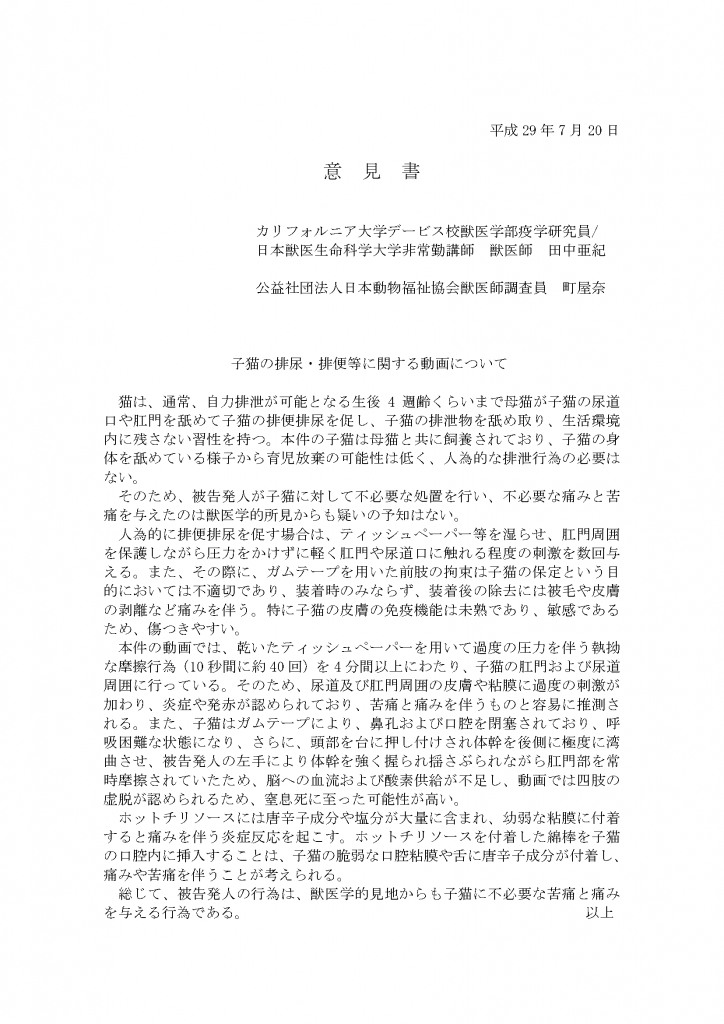 平成 29 年 7 月 20 日

意　見　書

カリフォルニア大学デービス校獣医学部疫学研究員/
日本獣医生命科学大学非常勤講師　獣医師　田中亜紀

公益社団法人日本動物福祉協会獣医師調査員　町屋奈

子猫の排尿・排便等に関する動画について

猫は、通常、自力排泄が可能となる生後 4 週齢くらいまで母猫が子猫の尿道口や肛門を舐めて子猫の排便排尿を促し、子猫の排泄物を舐め取り、生活環境内に残さない習性を持つ。本件の子猫は母猫と共に飼養されており、子猫の身体を舐めている様子から育児放棄の可能性は低く、人為的な排泄行為の必要はない。

そのため、被告発人が子猫に対して不必要な処置を行い、不必要な痛みと苦痛を与えたのは獣医学的所見からも疑いの予知はない。

人為的に排便排尿を促す場合は、ティッシュペーパー等を湿らせ、肛門周囲を保護しながら圧力をかけずに軽く肛門や尿道口に触れる程度の刺激を数回与える。また、その際に、ガムテープを用いた前肢の拘束は子猫の保定という目的においては不適切であり、装着時のみならず、装着後の除去には被毛や皮膚の剥離など痛みを伴う。特に子猫の皮膚の免疫機能は未熟であり、敏感であるため、傷つきやすい。

本件の動画では、乾いたティッシュペーパーを用いて過度の圧力を伴う執拗な摩擦行為（10 秒間に約 40 回）を 4 分間以上にわたり、子猫の肛門および尿道周囲に行っている。そのため、尿道及び肛門周囲の皮膚や粘膜に過度の刺激が加わり、炎症や発赤が認められており、苦痛と痛みを伴うものと容易に推測される。また、子猫はガムテープにより、鼻孔および口腔を閉塞されており、呼吸困難な状態になり、さらに、頭部を台に押し付けされ体幹を後側に極度に湾曲させ、被告発人の左手により体幹を強く握られ揺さぶられながら肛門部を常時摩擦されていたため、脳への血流および酸素供給が不足し、動画では四肢の虚脱が認められるため、窒息死に至った可能性が高い。

ホットチリソースには唐辛子成分や塩分が大量に含まれ、幼弱な粘膜に付着すると痛みを伴う炎症反応を起こす。ホットチリソースを付着した綿棒を子猫の口腔内に挿入することは、子猫の脆弱な口腔粘膜や舌に唐辛子成分が付着し、痛みや苦痛を伴うことが考えられる。

総じて、被告発人の行為は、獣医学的見地からも子猫に不必要な苦痛と痛みを与える行為である。　以上